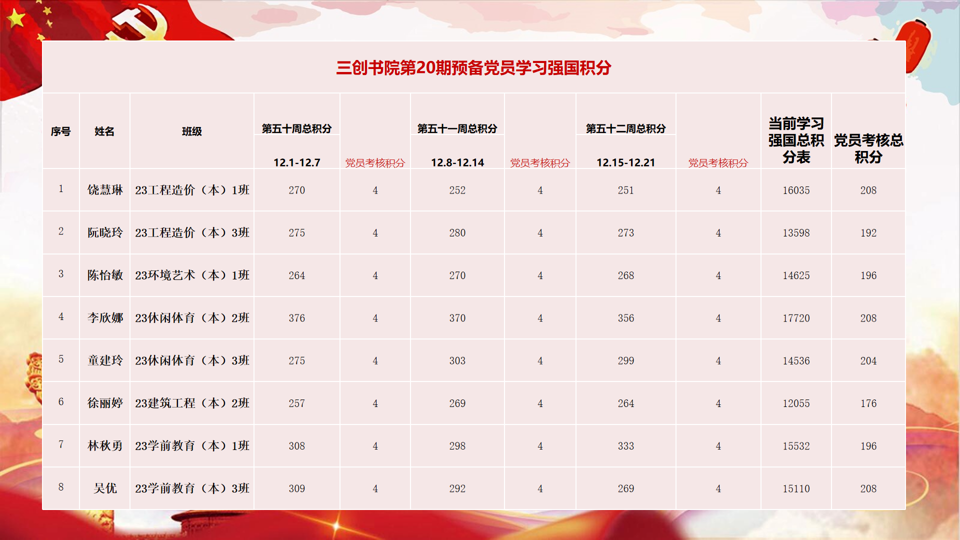 三创书院第20期预备党员学习强国积分

| 序号 | 姓名 | 班级 | 第五十周总积分 12.1-12.7 | 党员考核积分 | 第五十一周总积分 12.8-12.14 | 党员考核积分 | 第五十二周总积分 12.15-12.21 | 党员考核积分 | 当前学习强国总积分表 | 党员考核总积分 |
|---|---|---|---|---|---|---|---|---|---|---|
| 1 | 饶慧琳 | 23工程造价（本）1班 | 270 | 4 | 252 | 4 | 251 | 4 | 16035 | 208 |
| 2 | 阮晓玲 | 23工程造价（本）3班 | 275 | 4 | 280 | 4 | 273 | 4 | 13598 | 192 |
| 3 | 陈怡敏 | 23环境艺术（本）1班 | 264 | 4 | 270 | 4 | 268 | 4 | 14625 | 196 |
| 4 | 李欣娜 | 23休闲体育（本）2班 | 376 | 4 | 370 | 4 | 356 | 4 | 17720 | 208 |
| 5 | 童建玲 | 23休闲体育（本）3班 | 275 | 4 | 303 | 4 | 299 | 4 | 14536 | 204 |
| 6 | 徐丽婷 | 23建筑工程（本）2班 | 257 | 4 | 269 | 4 | 264 | 4 | 12055 | 176 |
| 7 | 林秋勇 | 23学前教育（本）1班 | 308 | 4 | 298 | 4 | 333 | 4 | 15532 | 196 |
| 8 | 吴优 | 23学前教育（本）3班 | 309 | 4 | 292 | 4 | 269 | 4 | 15110 | 208 |